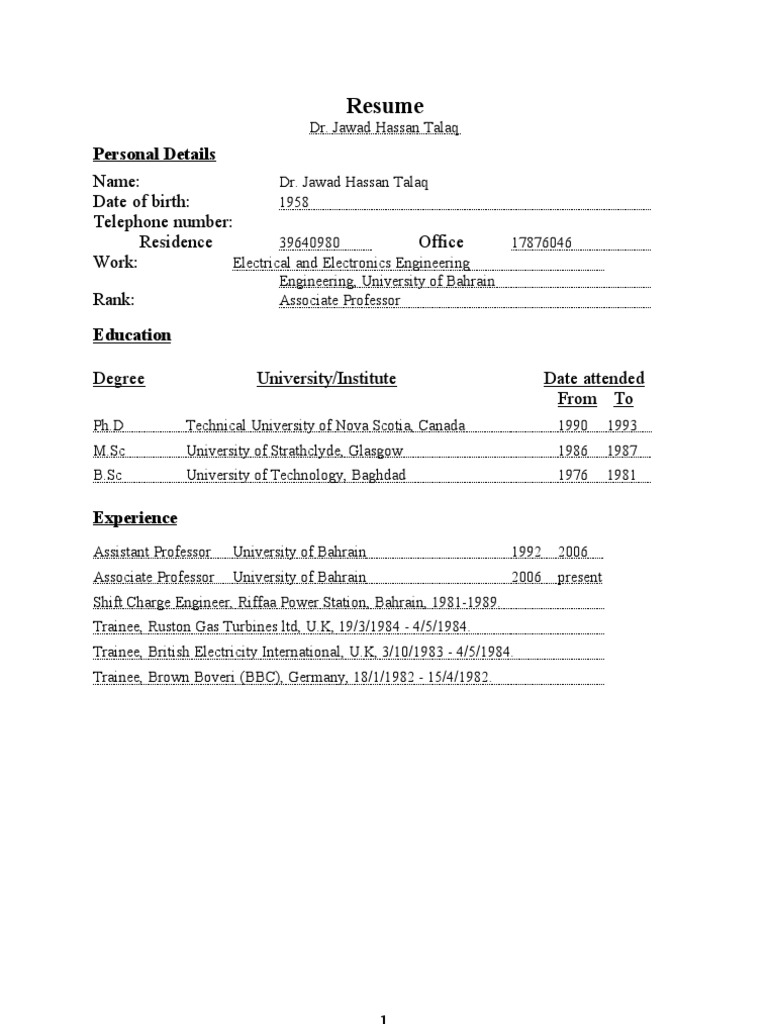 Resume
Dr. Jawad Hassan Talaq

Personal Details

Name: Dr. Jawad Hassan Talaq
Date of birth: 1958
Telephone number:
Residence 39640980 Office 17876046
Work: Electrical and Electronics Engineering Engineering, University of Bahrain
Rank: Associate Professor

Education

| Degree | University/Institute | Date attended From | To |
|---|---|---|---|
| Ph.D | Technical University of Nova Scotia, Canada | 1990 | 1993 |
| M.Sc | University of Strathclyde, Glasgow | 1986 | 1987 |
| B.Sc | University of Technology, Baghdad | 1976 | 1981 |

Experience

Assistant Professor University of Bahrain 1992 2006
Associate Professor University of Bahrain 2006 present
Shift Charge Engineer, Riffaa Power Station, Bahrain, 1981-1989
Trainee, Ruston Gas Turbines ltd, U.K, 19/3/1984 - 4/5/1984
Trainee, British Electricity International, U.K, 3/10/1983 - 4/5/1984
Trainee, Brown Boveri (BBC), Germany, 18/1/1982 - 15/4/1982

1